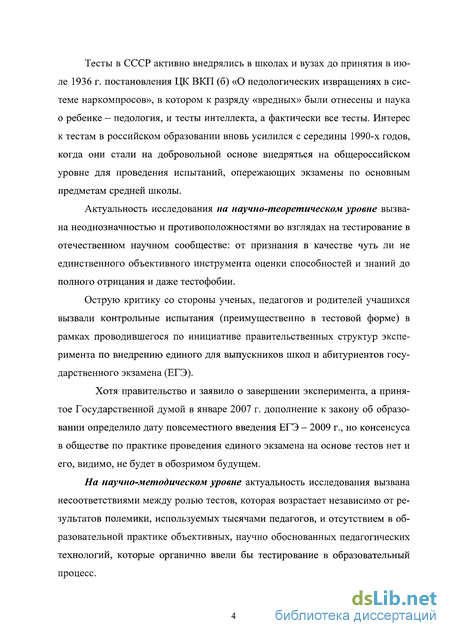 Тесты в СССР активно внедрялись в школах и вузах до принятия в июле 1936 г. постановления ЦК ВКП (б) «О педологических извращениях в системе наркомпросов», в котором к разряду «вредных» были отнесены и наука о ребенке – педология, и тесты интеллекта, а фактически все тесты. Интерес к тестам в российском образовании вновь усилился с середины 1990-х годов, когда они стали на добровольной основе внедряться на общероссийском уровне для проведения испытаний, опережающих экзамены по основным предметам средней школы.

Актуальность исследования на научно-теоретическом уровне вызвана неоднозначностью и противоположностями во взглядах на тестирование в отечественном научном сообществе: от признания в качестве чуть ли не единственного объективного инструмента оценки способностей и знаний до полного отрицания и даже тестофобии.

Острую критику со стороны ученых, педагогов и родителей учащихся вызвали контрольные испытания (преимущественно в тестовой форме) в рамках проводившегося по инициативе правительственных структур эксперимента по внедрению единого для выпускников школ и абитуриентов государственного экзамена (ЕГЭ).

Хотя правительство и заявило о завершении эксперимента, а принятое Государственной думой в январе 2007 г. дополнение к закону об образовании определило дату повсеместного введения ЕГЭ – 2009 г., но консенсуса в обществе по практике проведения единого экзамена на основе тестов нет и его, видимо, не будет в обозримом будущем.

На научно-методическом уровне актуальность исследования вызвана несоответствиями между ролью тестов, которая возрастает независимо от результатов полемики, используемых тысячами педагогов, и отсутствием в образовательной практике объективных, научно обоснованных педагогических технологий, которые органично ввели бы тестирование в образовательный процесс.

4

dsLib.net
библиотека диссертаций